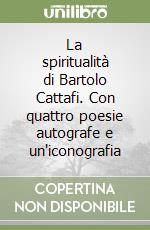 unilibro

La spiritualità di Bartolo Cattafi. Con quattro poesie autografe e un'iconografia

COPERTINA NON DISPONIBILE